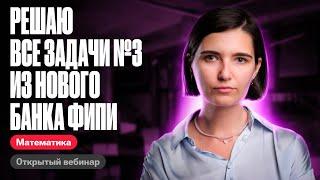 РЕШАЮ
ВСЕ ЗАДАЧИ №3
ИЗ НОВОГО
БАНКА ФИПИ

Математика

Открытый вебинар